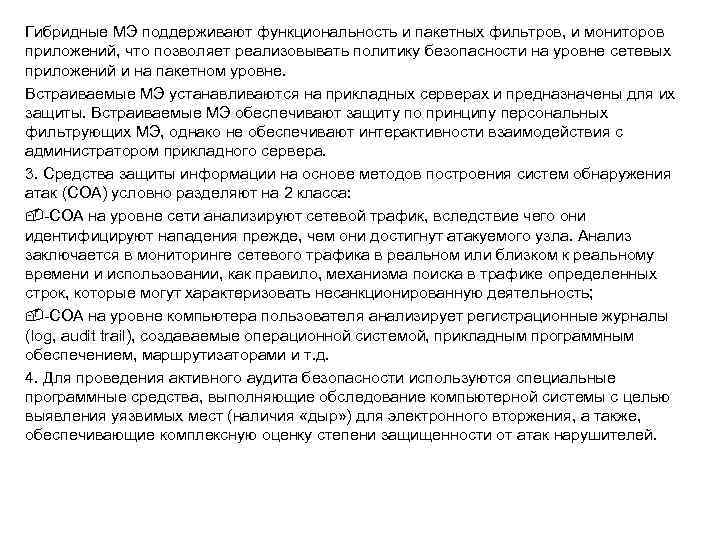 Гибридные МЭ поддерживают функциональность и пакетных фильтров, и мониторов приложений, что позволяет реализовывать политику безопасности на уровне сетевых приложений и на пакетном уровне.

Встраиваемые МЭ устанавливаются на прикладных серверах и предназначены для их защиты. Встраиваемые МЭ обеспечивают защиту по принципу персональных фильтрующих МЭ, однако не обеспечивают интерактивности взаимодействия с администратором прикладного сервера.

3. Средства защиты информации на основе методов построения систем обнаружения атак (СОА) условно разделяют на 2 класса:

-СОА на уровне сети анализируют сетевой трафик, вследствие чего они идентифицируют нападения прежде, чем они достигнут атакуемого узла. Анализ заключается в мониторинге сетевого трафика в реальном или близком к реальному времени и использовании, как правило, механизма поиска в трафике определенных строк, которые могут характеризовать несанкционированную деятельность;

-СОА на уровне компьютера пользователя анализирует регистрационные журналы (log, audit trail), создаваемые операционной системой, прикладным программным обеспечением, маршрутизаторами и т.д.

4. Для проведения активного аудита безопасности используются специальные программные средства, выполняющие обследование компьютерной системы с целью выявления уязвимых мест (наличия «дыр») для электронного вторжения, а также, обеспечивающие комплексную оценку степени защищенности от атак нарушителей.